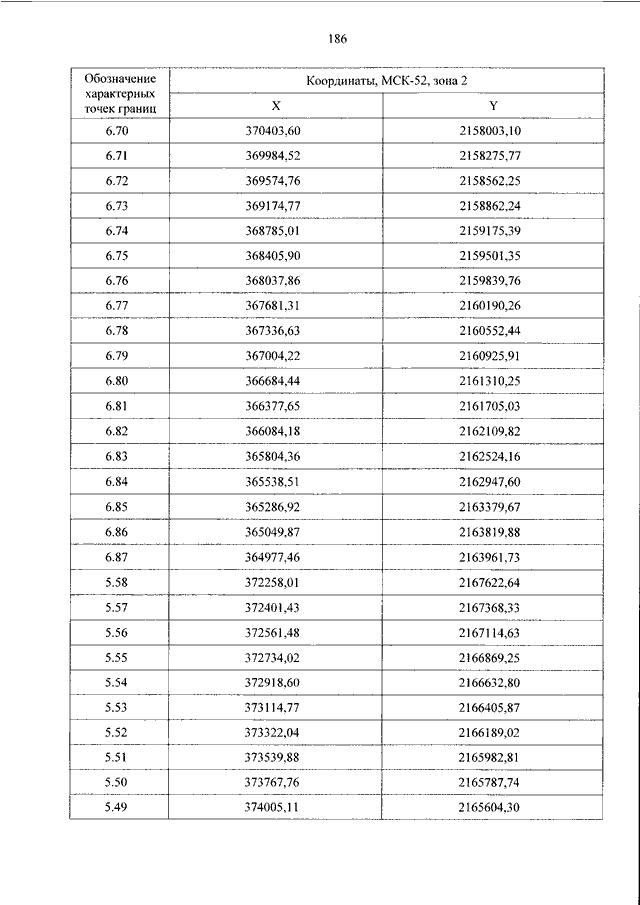 186

| Обозначение характерных точек границ | Координаты, МСК-52, зона 2 | |
|---|---|---|
| | X | Y |
| 6.70 | 370403,60 | 2158003,10 |
| 6.71 | 369984,52 | 2158275,77 |
| 6.72 | 369574,76 | 2158562,25 |
| 6.73 | 369174,77 | 2158862,24 |
| 6.74 | 368785,01 | 2159175,39 |
| 6.75 | 368405,90 | 2159501,35 |
| 6.76 | 368037,86 | 2159839,76 |
| 6.77 | 367681,31 | 2160190,26 |
| 6.78 | 367336,63 | 2160552,44 |
| 6.79 | 367004,22 | 2160925,91 |
| 6.80 | 366684,44 | 2161310,25 |
| 6.81 | 366377,65 | 2161705,03 |
| 6.82 | 366084,18 | 2162109,82 |
| 6.83 | 365804,36 | 2162524,16 |
| 6.84 | 365538,51 | 2162947,60 |
| 6.85 | 365286,92 | 2163379,67 |
| 6.86 | 365049,87 | 2163819,88 |
| 6.87 | 364977,46 | 2163961,73 |
| 5.58 | 372258,01 | 2167622,64 |
| 5.57 | 372401,43 | 2167368,33 |
| 5.56 | 372561,48 | 2167114,63 |
| 5.55 | 372734,02 | 2166869,25 |
| 5.54 | 372918,60 | 2166632,80 |
| 5.53 | 373114,77 | 2166405,87 |
| 5.52 | 373322,04 | 2166189,02 |
| 5.51 | 373539,88 | 2165982,81 |
| 5.50 | 373767,76 | 2165787,74 |
| 5.49 | 374005,11 | 2165604,30 |